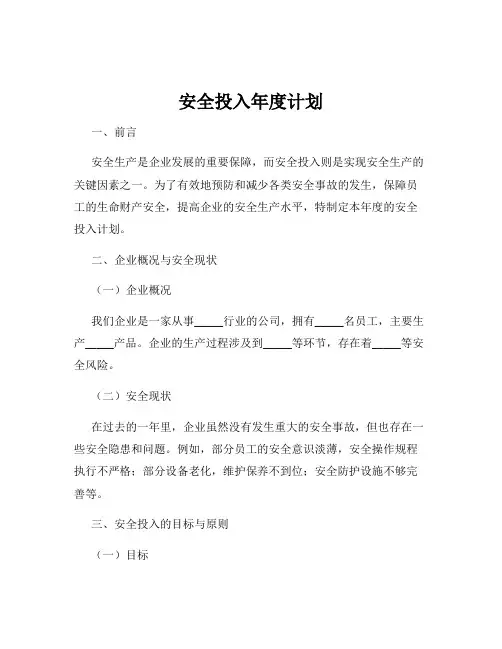 安全投入年度计划

一、前言

安全生产是企业发展的重要保障，而安全投入则是实现安全生产的关键因素之一。为了有效地预防和减少各类安全事故的发生，保障员工的生命财产安全，提高企业的安全生产水平，特制定本年度的安全投入计划。

二、企业概况与安全现状

（一）企业概况

我们企业是一家从事_____行业的公司，拥有_____名员工，主要生产_____产品。企业的生产过程涉及到_____等环节，存在着_____等安全风险。

（二）安全现状

在过去的一年里，企业虽然没有发生重大的安全事故，但也存在一些安全隐患和问题。例如，部分员工的安全意识淡薄，安全操作规程执行不严格；部分设备老化，维护保养不到位；安全防护设施不够完善等。

三、安全投入的目标与原则

（一）目标